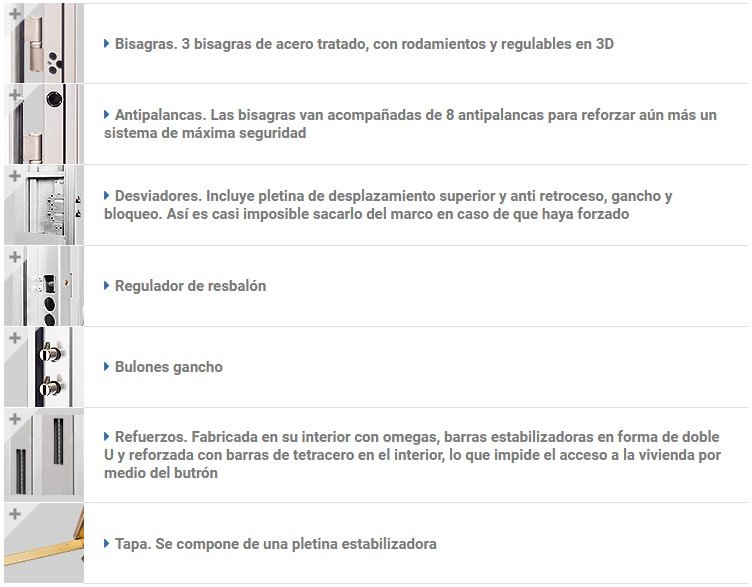 +

Bisagras. 3 bisagras de acero tratado, con rodamientos y regulables en 3D

+

Antipalancas. Las bisagras van acompañadas de 8 antipalancas para reforzar aún más un sistema de máxima seguridad

+

Desviadores. Incluye pletina de desplazamiento superior y anti retroceso, gancho y bloqueo. Así es casi imposible sacarlo del marco en caso de que haya forzado

+

Regulador de resbalón

+

Bulones gancho

+

Refuerzos. Fabricada en su interior con omegas, barras estabilizadoras en forma de doble U y reforzada con barras de tetracero en el interior, lo que impide el acceso a la vivienda por medio del butrón

+

Tapa. Se compone de una pletina estabilizadora